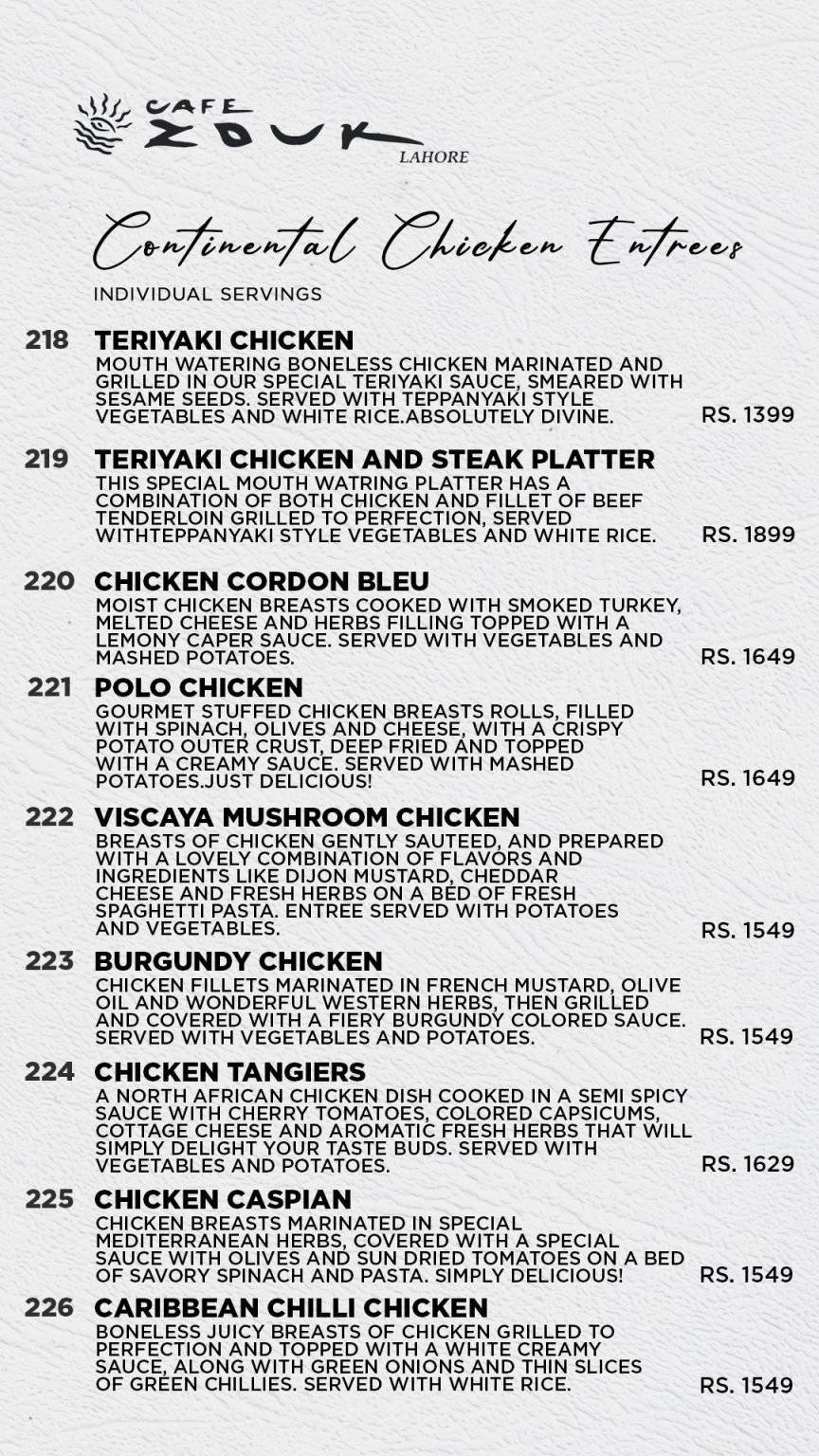 CAFE ZOUK LAHORE

Continental Chicken Entrees

INDIVIDUAL SERVINGS

218 TERIYAKI CHICKEN
MOUTH WATERING BONELESS CHICKEN MARINATED AND GRILLED IN OUR SPECIAL TERIYAKI SAUCE, SMEARED WITH SESAME SEEDS. SERVED WITH TEPPANYAKI STYLE VEGETABLES AND WHITE RICE.ABSOLUTELY DIVINE. RS. 1399

219 TERIYAKI CHICKEN AND STEAK PLATTER
THIS SPECIAL MOUTH WATRING PLATTER HAS A COMBINATION OF BOTH CHICKEN AND FILLET OF BEEF TENDERLOIN GRILLED TO PERFECTION, SERVED WITHTEPPANYAKI STYLE VEGETABLES AND WHITE RICE. RS. 1899

220 CHICKEN CORDON BLEU
MOIST CHICKEN BREASTS COOKED WITH SMOKED TURKEY, MELTED CHEESE AND HERBS FILLING TOPPED WITH A LEMONY CAPER SAUCE. SERVED WITH VEGETABLES AND MASHED POTATOES. RS. 1649

221 POLO CHICKEN
GOURMET STUFFED CHICKEN BREASTS ROLLS, FILLED WITH SPINACH, OLIVES AND CHEESE, WITH A CRISPY POTATO OUTER CRUST, DEEP FRIED AND TOPPED WITH A CREAMY SAUCE. SERVED WITH MASHED POTATOES.JUST DELICIOUS! RS. 1649

222 VISCAYA MUSHROOM CHICKEN
BREASTS OF CHICKEN GENTLY SAUTEED, AND PREPARED WITH A LOVELY COMBINATION OF FLAVORS AND INGREDIENTS LIKE DIJON MUSTARD, CHEDDAR CHEESE AND FRESH HERBS ON A BED OF FRESH SPAGHETTI PASTA. ENTREE SERVED WITH POTATOES AND VEGETABLES. RS. 1549

223 BURGUNDY CHICKEN
CHICKEN FILLETS MARINATED IN FRENCH MUSTARD, OLIVE OIL AND WONDERFUL WESTERN HERBS, THEN GRILLED AND COVERED WITH A FIERY BURGUNDY COLORED SAUCE. SERVED WITH VEGETABLES AND POTATOES. RS. 1549

224 CHICKEN TANGIERS
A NORTH AFRICAN CHICKEN DISH COOKED IN A SEMI SPICY SAUCE WITH CHERRY TOMATOES, COLORED CAPSICUMS, COTTAGE CHEESE AND AROMATIC FRESH HERBS THAT WILL SIMPLY DELIGHT YOUR TASTE BUDS. SERVED WITH VEGETABLES AND POTATOES. RS. 1629

225 CHICKEN CASPIAN
CHICKEN BREASTS MARINATED IN SPECIAL MEDITERRANEAN HERBS, COVERED WITH A SPECIAL SAUCE WITH OLIVES AND SUN DRIED TOMATOES ON A BED OF SAVORY SPINACH AND PASTA. SIMPLY DELICIOUS! RS. 1549

226 CARIBBEAN CHILLI CHICKEN
BONELESS JUICY BREASTS OF CHICKEN GRILLED TO PERFECTION AND TOPPED WITH A WHITE CREAMY SAUCE, ALONG WITH GREEN ONIONS AND THIN SLICES OF GREEN CHILLIES. SERVED WITH WHITE RICE. RS. 1549